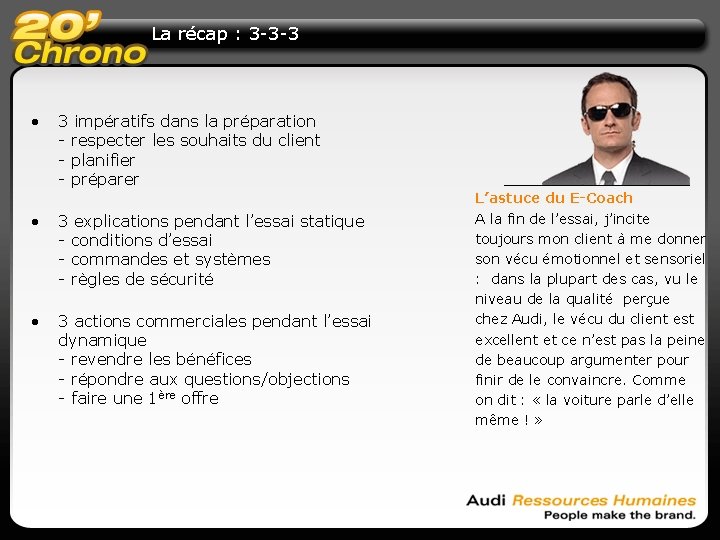 20' Chrono

La récap : 3-3-3

• 3 impératifs dans la préparation
- respecter les souhaits du client
- planifier
- préparer

• 3 explications pendant l'essai statique
- conditions d'essai
- commandes et systèmes
- règles de sécurité

• 3 actions commerciales pendant l'essai dynamique
- revendre les bénéfices
- répondre aux questions/objections
- faire une 1ère offre

L'astuce du E-Coach

A la fin de l'essai, j'incite toujours mon client à me donner son vécu émotionnel et sensoriel : dans la plupart des cas, vu le niveau de la qualité perçue chez Audi, le vécu du client est excellent et ce n'est pas la peine de beaucoup argumenter pour finir de le convaincre. Comme on dit : « la voiture parle d'elle même ! »

Audi Ressources Humaines
People make the brand.